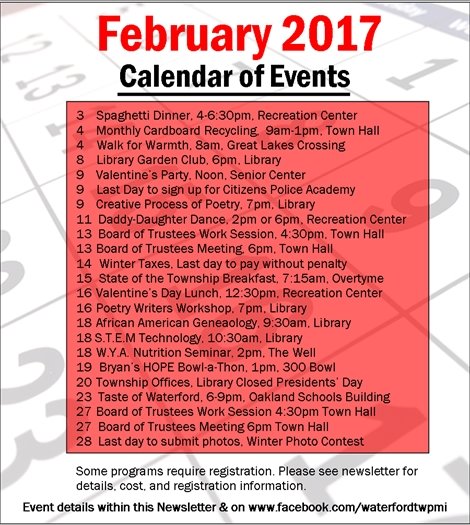 February 2017
Calendar of Events

3 Spaghetti Dinner, 4-6:30pm, Recreation Center
4 Monthly Cardboard Recycling, 9am-1pm, Town Hall
4 Walk for Warmth, 8am, Great Lakes Crossing
8 Library Garden Club, 6pm, Library
9 Valentine's Party, Noon, Senior Center
9 Last Day to sign up for Citizens Police Academy
9 Creative Process of Poetry, 7pm, Library
11 Daddy-Daughter Dance, 2pm or 6pm, Recreation Center
13 Board of Trustees Work Session, 4:30pm, Town Hall
13 Board of Trustees Meeting, 6pm, Town Hall
14 Winter Taxes, Last day to pay without penalty
15 State of the Township Breakfast, 7:15am, Overtyme
16 Valentine's Day Lunch, 12:30pm, Recreation Center
16 Poetry Writers Workshop, 7pm, Library
18 African American Geneaology, 9:30am, Library
18 S.T.E.M Technology, 10:30am, Library
18 W.Y.A. Nutrition Seminar, 2pm, The Well
19 Bryan's HOPE Bowl-a-Thon, 1pm, 300 Bowl
20 Township Offices, Library Closed Presidents' Day
23 Taste of Waterford, 6-9pm, Oakland Schools Building
27 Board of Trustees Work Session 4:30pm Town Hall
27 Board of Trustees Meeting 6pm Town Hall
28 Last day to submit photos, Winter Photo Contest

Some programs require registration. Please see newsletter for details, cost, and registration information.

Event details within this Newsletter & on www.facebook.com/waterfordtwpmi